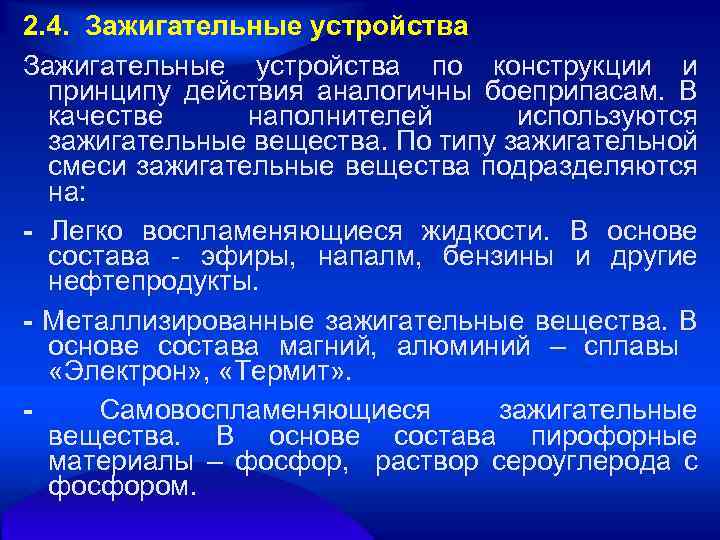 2.4. Зажигательные устройства

Зажигательные устройства по конструкции и принципу действия аналогичны боеприпасам. В качестве наполнителей используются зажигательные вещества. По типу зажигательной смеси зажигательные вещества подразделяются на:

- Легко воспламеняющиеся жидкости. В основе состава - эфиры, напалм, бензины и другие нефтепродукты.

- Металлизированные зажигательные вещества. В основе состава магний, алюминий – сплавы «Электрон», «Термит».

- Самовоспламеняющиеся зажигательные вещества. В основе состава пирофорные материалы – фосфор, раствор сероуглерода с фосфором.